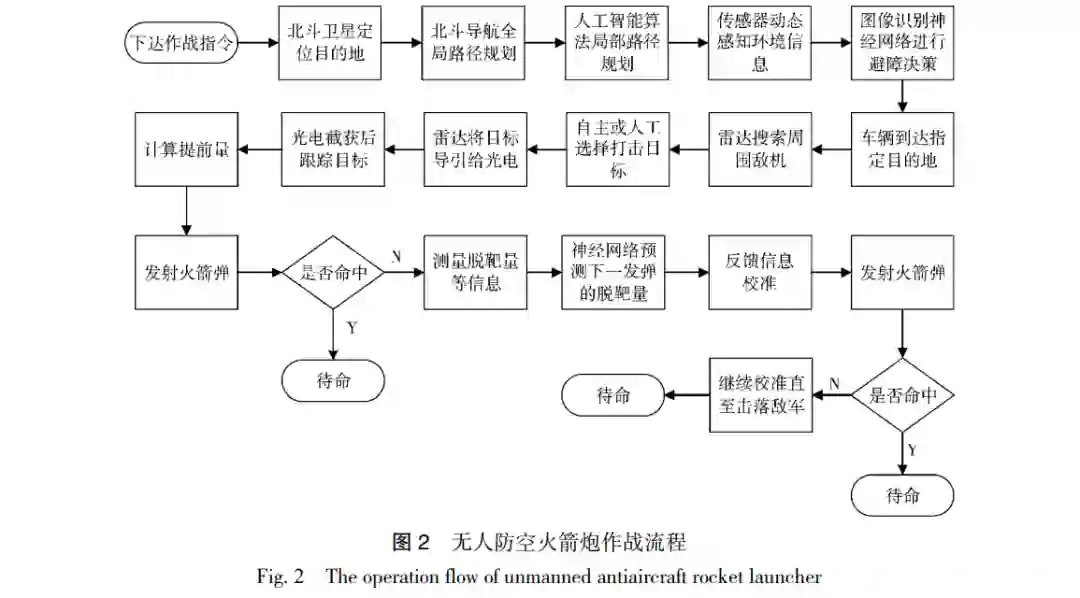 下达作战指令

北斗卫星定位目的地

北斗导航全局路径规划

人工智能算法局部路径规划

传感器动态感知环境信息

图像识别神经网络进行避障决策

车辆到达指定目的地

雷达搜索周围敌机

自主或人工选择打击目标

雷达将目标导引给光电

光电截获后跟踪目标

计算提前量

发射火箭弹

是否命中

N

Y

待命

测量脱靶量等信息

神经网络预测下一发弹的脱靶量

反馈信息校准

发射火箭弹

是否命中

N

继续校准直至击落敌军

待命

Y

待命

图 2　无人防空火箭炮作战流程

Fig. 2　The operation flow of unmanned antiaircraft rocket launcher